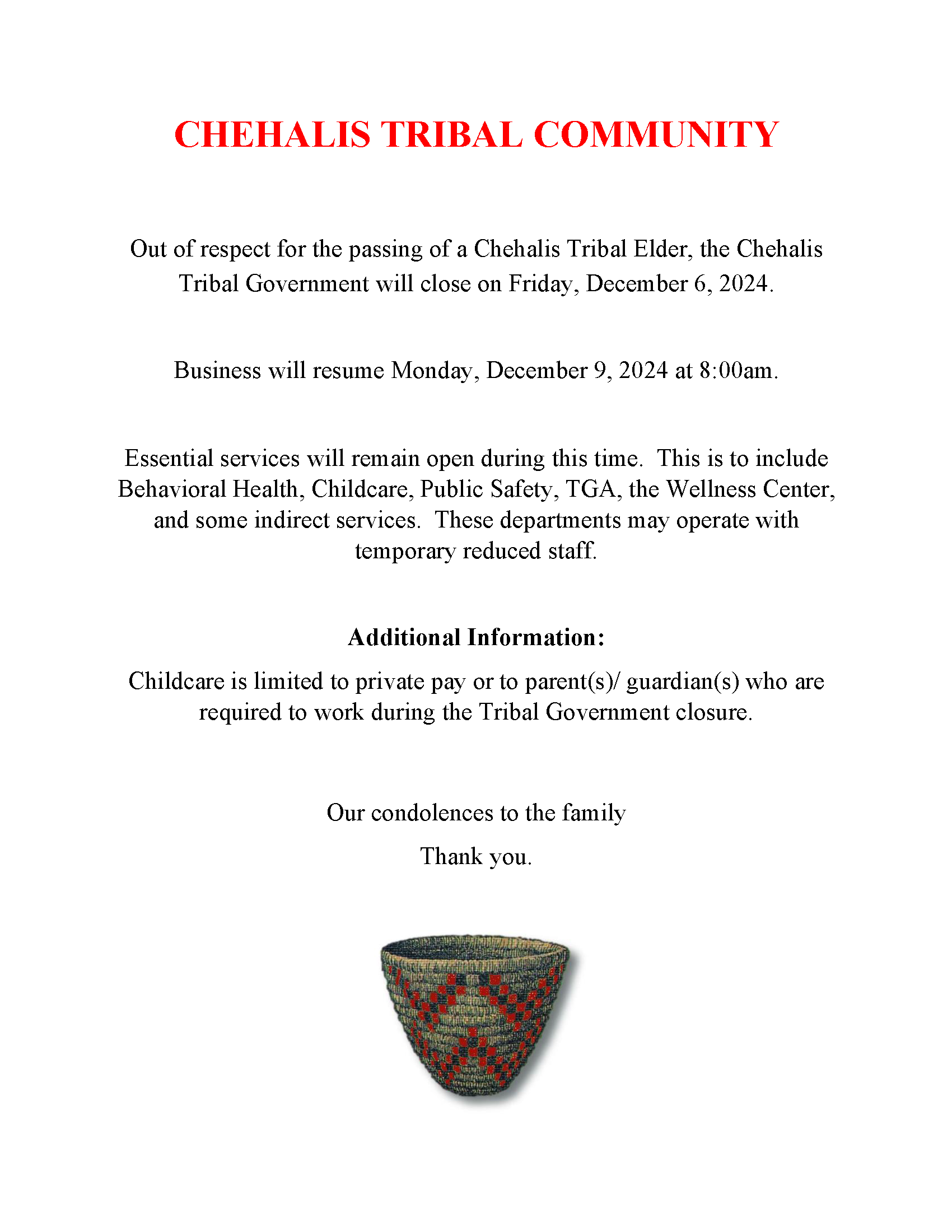 CHEHALIS TRIBAL COMMUNITY

Out of respect for the passing of a Chehalis Tribal Elder, the Chehalis Tribal Government will close on Friday, December 6, 2024.

Business will resume Monday, December 9, 2024 at 8:00am.

Essential services will remain open during this time. This is to include Behavioral Health, Childcare, Public Safety, TGA, the Wellness Center, and some indirect services. These departments may operate with temporary reduced staff.

Additional Information:

Childcare is limited to private pay or to parent(s)/ guardian(s) who are required to work during the Tribal Government closure.

Our condolences to the family

Thank you.